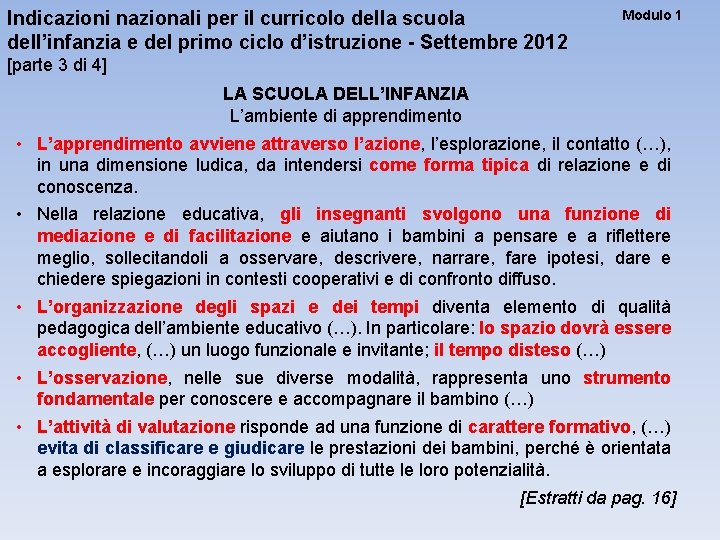 Indicazioni nazionali per il curricolo della scuola dell'infanzia e del primo ciclo d'istruzione - Settembre 2012
[parte 3 di 4]

Modulo 1

LA SCUOLA DELL'INFANZIA
L'ambiente di apprendimento

• L'apprendimento avviene attraverso l'azione, l'esplorazione, il contatto (…), in una dimensione ludica, da intendersi come forma tipica di relazione e di conoscenza.

• Nella relazione educativa, gli insegnanti svolgono una funzione di mediazione e di facilitazione e aiutano i bambini a pensare e a riflettere meglio, sollecitandoli a osservare, descrivere, narrare, fare ipotesi, dare e chiedere spiegazioni in contesti cooperativi e di confronto diffuso.

• L'organizzazione degli spazi e dei tempi diventa elemento di qualità pedagogica dell'ambiente educativo (…). In particolare: lo spazio dovrà essere accogliente, (…) un luogo funzionale e invitante; il tempo disteso (…)

• L'osservazione, nelle sue diverse modalità, rappresenta uno strumento fondamentale per conoscere e accompagnare il bambino (…)

• L'attività di valutazione risponde ad una funzione di carattere formativo, (…) evita di classificare e giudicare le prestazioni dei bambini, perché è orientata a esplorare e incoraggiare lo sviluppo di tutte le loro potenzialità.

[Estratti da pag. 16]